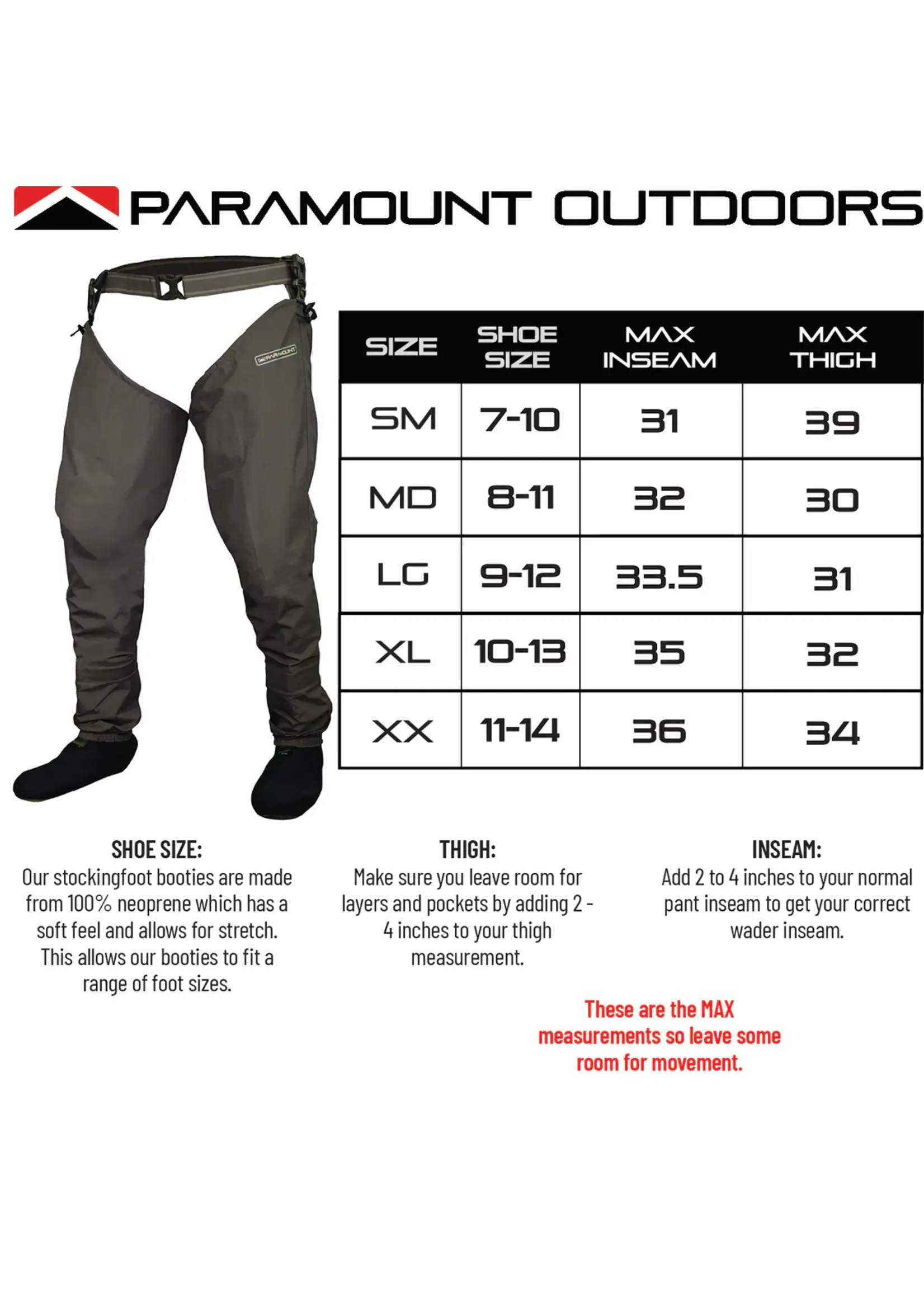 PARAMOUNT OUTDOORS

PARAMOUNT

| SIZE | SHOE SIZE | MAX INSEAM | MAX THIGH |
|---|---|---|---|
| SM | 7-10 | 31 | 39 |
| MD | 8-11 | 32 | 30 |
| LG | 9-12 | 33.5 | 31 |
| XL | 10-13 | 35 | 32 |
| XX | 11-14 | 36 | 34 |

SHOE SIZE:
Our stockingfoot booties are made from 100% neoprene which has a soft feel and allows for stretch. This allows our booties to fit a range of foot sizes.

THIGH:
Make sure you leave room for layers and pockets by adding 2 - 4 inches to your thigh measurement.

INSEAM:
Add 2 to 4 inches to your normal pant inseam to get your correct wader inseam.

These are the MAX measurements so leave some room for movement.